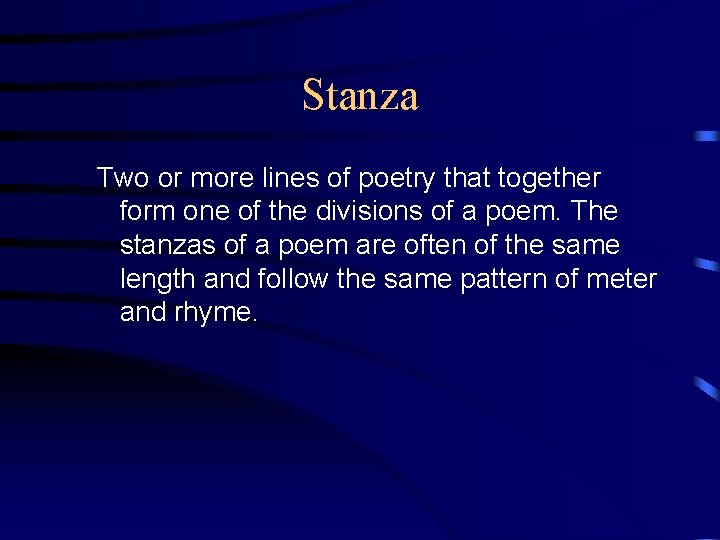 Stanza

Two or more lines of poetry that together form one of the divisions of a poem. The stanzas of a poem are often of the same length and follow the same pattern of meter and rhyme.